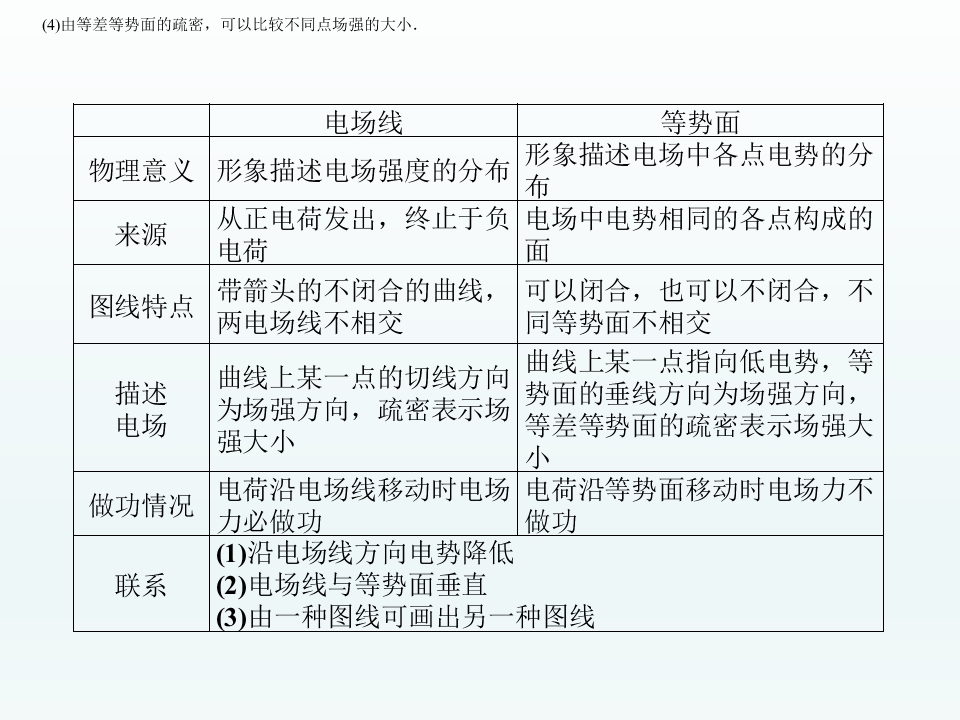 (4)由等差等势面的疏密，可以比较不同点场强的大小.

|  | 电场线 | 等势面 |
|---|---|---|
| 物理意义 | 形象描述电场强度的分布 | 形象描述电场中各点电势的分布 |
| 来源 | 从正电荷发出，终止于负电荷 | 电场中电势相同的各点构成的面 |
| 图线特点 | 带箭头的不闭合的曲线，两电场线不相交 | 可以闭合，也可以不闭合，不同等势面不相交 |
| 描述电场 | 曲线上某一点的切线方向为场强方向，疏密表示场强大小 | 曲线上某一点指向低电势，等势面的垂线方向为场强方向，等差等势面的疏密表示场强大小 |
| 做功情况 | 电荷沿电场线移动时电场力必做功 | 电荷沿等势面移动时电场力不做功 |
| 联系 | (1)沿电场线方向电势降低 (2)电场线与等势面垂直 (3)由一种图线可画出另一种图线 |  |